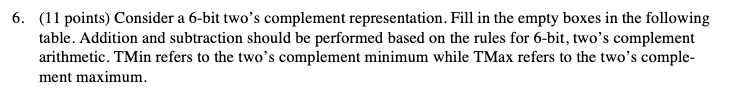 6. (11 points) Consider a 6-bit two's complement representation. Fill in the empty boxes in the following table. Addition and subtraction should be performed based on the rules for 6-bit, two's complement arithmetic. TMin refers to the two's complement minimum while TMax refers to the two's complement maximum.